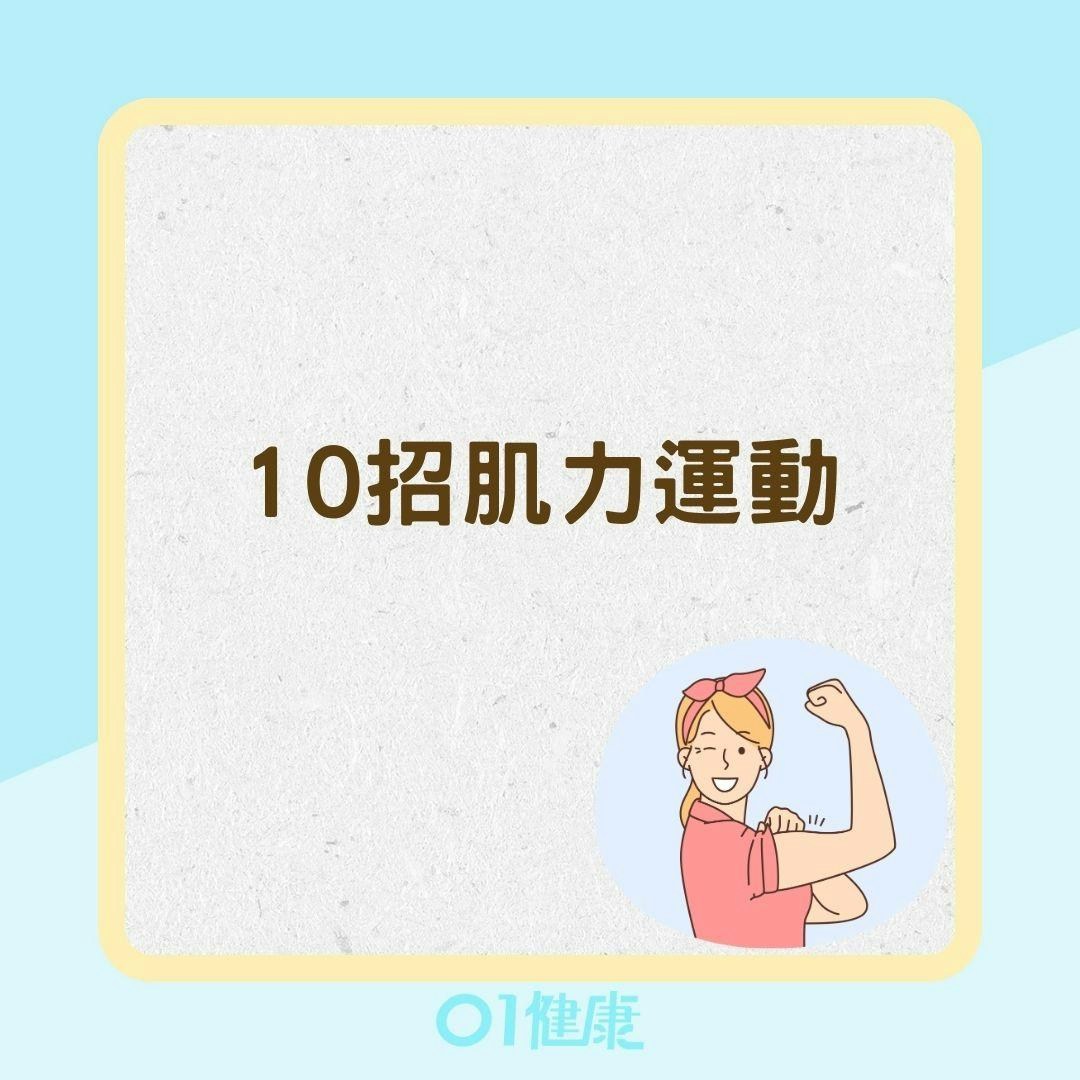 10招肌力運動

01健康